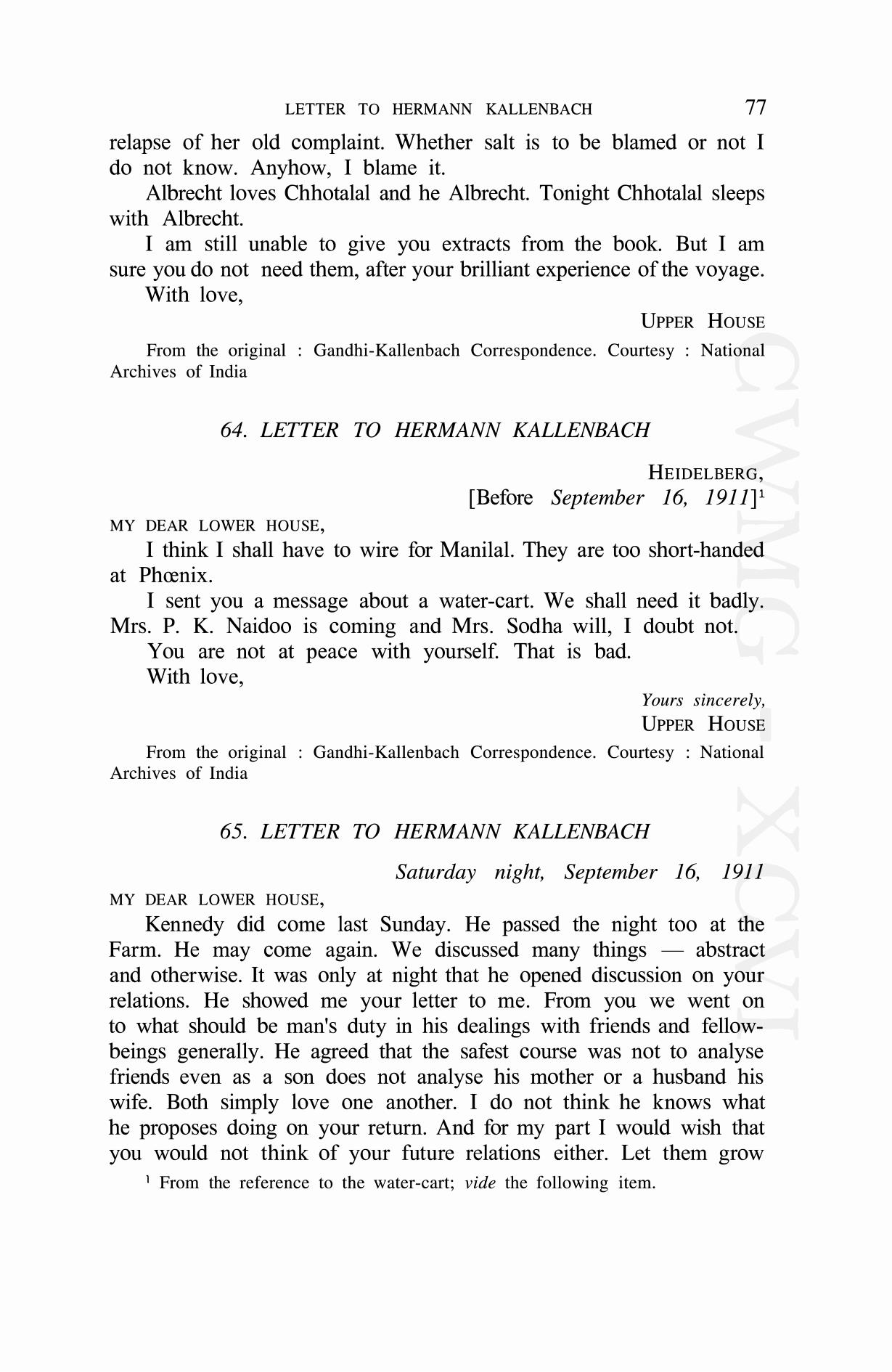 LETTER TO HERMANN KALLENBACH 77

relapse of her old complaint. Whether salt is to be blamed or not I do not know. Anyhow, I blame it.

Albrecht loves Chhotalal and he Albrecht. Tonight Chhotalal sleeps with Albrecht.

I am still unable to give you extracts from the book. But I am sure you do not need them, after your brilliant experience of the voyage.

With love,

UPPER HOUSE

From the original : Gandhi-Kallenbach Correspondence. Courtesy : National Archives of India

64. LETTER TO HERMANN KALLENBACH

HEIDELBERG,
[Before September 16, 1911]$^1$

MY DEAR LOWER HOUSE,

I think I shall have to wire for Manilal. They are too short-handed at Phœnix.

I sent you a message about a water-cart. We shall need it badly. Mrs. P. K. Naidoo is coming and Mrs. Sodha will, I doubt not.

You are not at peace with yourself. That is bad.

With love,

Yours sincerely,
UPPER HOUSE

From the original : Gandhi-Kallenbach Correspondence. Courtesy : National Archives of India

65. LETTER TO HERMANN KALLENBACH

Saturday night, September 16, 1911

MY DEAR LOWER HOUSE,

Kennedy did come last Sunday. He passed the night too at the Farm. He may come again. We discussed many things — abstract and otherwise. It was only at night that he opened discussion on your relations. He showed me your letter to me. From you we went on to what should be man's duty in his dealings with friends and fellow-beings generally. He agreed that the safest course was not to analyse friends even as a son does not analyse his mother or a husband his wife. Both simply love one another. I do not think he knows what he proposes doing on your return. And for my part I would wish that you would not think of your future relations either. Let them grow

$^1$ From the reference to the water-cart; vide the following item.

CWMG XCVI